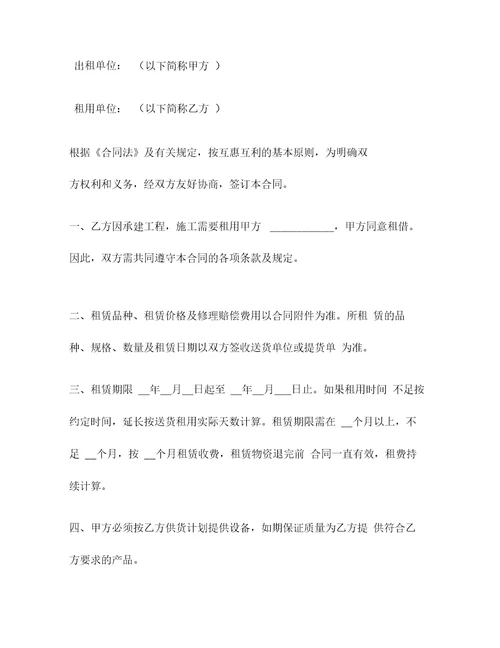 出租单位：（以下简称甲方 ）

租用单位：（以下简称乙方 ）

根据《合同法》及有关规定，按互惠互利的基本原则，为明确双方权利和义务，经双方友好协商，签订本合同。

一、乙方因承建工程，施工需要租用甲方 ____________，甲方同意租借。因此，双方需共同遵守本合同的各项条款及规定。

二、租赁品种、租赁价格及修理赔偿费用以合同附件为准。所租 赁的品种、规格、数量及租赁日期以双方签收送货单位或提货单 为准。

三、租赁期限 __年__月__日起至 __年__月___日止。如果租用时间 不足按约定时间，延长按送货租用实际天数计算。租赁期限需在 __个月以上，不足 __个月，按 __个月租赁收费，租赁物资退完前 合同一直有效，租费持续计算。

四、甲方必须按乙方供货计划提供设备，如期保证质量为乙方提 供符合乙方要求的产品。